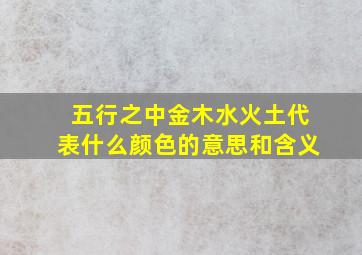 五行之中金木水火土代表什么颜色的意思和含义